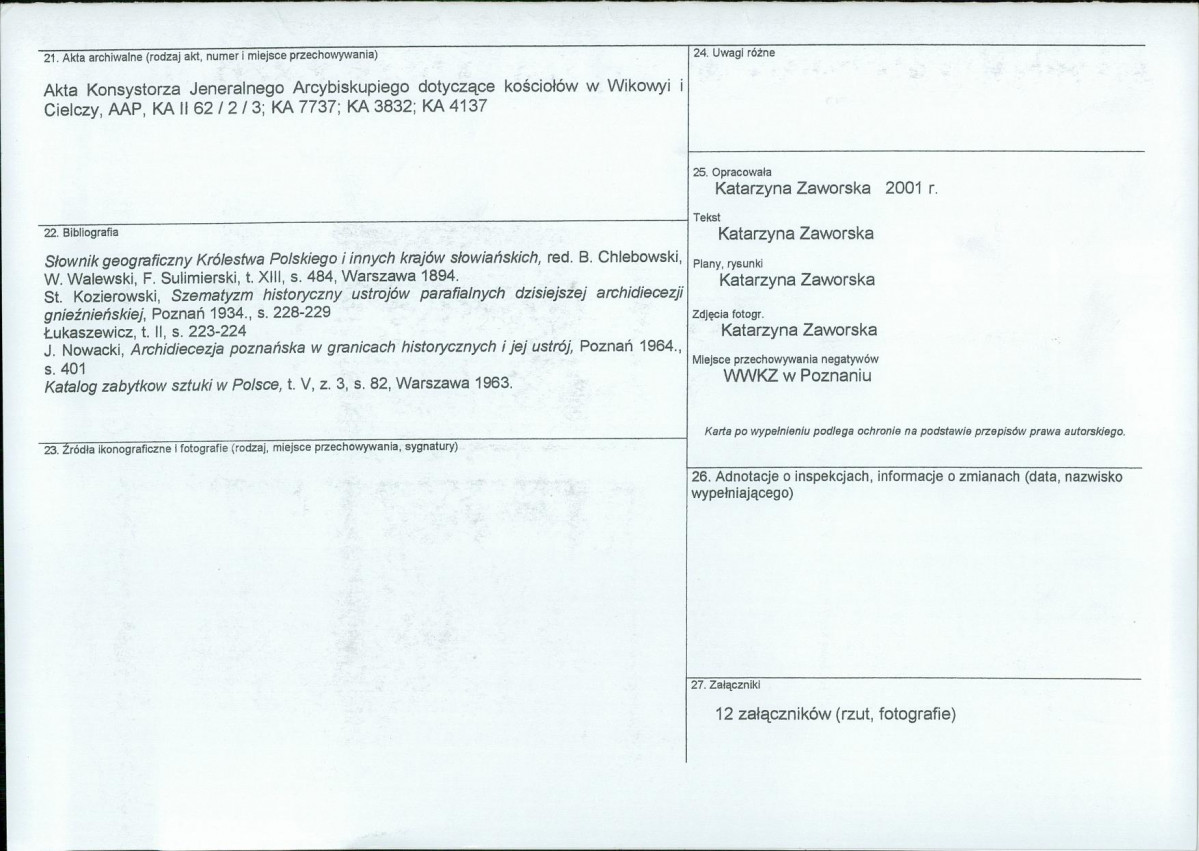 21. Akta archiwalne (rodzaj akt, numer i miejsce przechowywania)

Akta Konsystorza Jeneralnego Arcybiskupiego dotyczące kościołów w Wikowyi i Cielczy, AAP, KA II 62 / 2 / 3; KA 7737; KA 3832; KA 4137

22. Bibliografia

Słownik geograficzny Królestwa Polskiego i innych krajów słowiańskich, red. B. Chlebowski, W. Walewski, F. Sulimierski, t. XIII, s. 484, Warszawa 1894.
St. Kozierowski, Szematyzm historyczny ustrojów parafialnych dzisiejszej archidiecezji gnieźnieńskiej, Poznań 1934., s. 228-229
Łukaszewicz, t. II, s. 223-224
J. Nowacki, Archidiecezja poznańska w granicach historycznych i jej ustrój, Poznań 1964., s. 401
Katalog zabytkow sztuki w Polsce, t. V, z. 3, s. 82, Warszawa 1963.

23. Źródła ikonograficzne i fotografie (rodzaj, miejsce przechowywania, sygnatury)

24. Uwagi różne

25. Opracowała
Katarzyna Zaworska 2001 r.

Tekst
Katarzyna Zaworska

Plany, rysunki
Katarzyna Zaworska

Zdjęcia fotogr.
Katarzyna Zaworska

Miejsce przechowywania negatywów
WWKZ w Poznaniu

Karta po wypełnieniu podlega ochronie na podstawie przepisów prawa autorskiego.

26. Adnotacje o inspekcjach, informacje o zmianach (data, nazwisko wypełniającego)

27. Załączniki

12 załączników (rzut, fotografie)